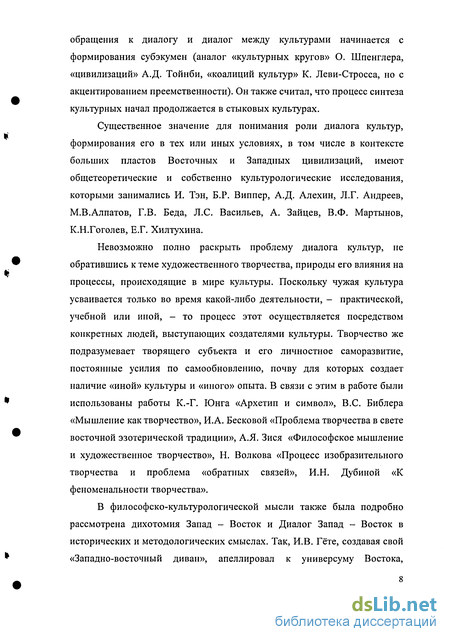 обращения к диалогу и диалог между культурами начинается с формирования субэкумен (аналог «культурных кругов» О. Шпенглера, «цивилизаций» А.Д. Тойнби, «коалиций культур» К. Леви-Стросса, но с акцентированием преемственности). Он также считал, что процесс синтеза культурных начал продолжается в стыковых культурах.

Существенное значение для понимания роли диалога культур, формирования его в тех или иных условиях, в том числе в контексте больших пластов Восточных и Западных цивилизаций, имеют общетеоретические и собственно культурологические исследования, которыми занимались И. Тэн, Б.Р. Виппер, А.Д. Алехин, Л.Г. Андреев, М.В.Алпатов, Г.В. Беда, Л.С. Васильев, А. Зайцев, В.Ф. Мартынов, К.Н.Гоголев, Е.Г. Хилтухина.

Невозможно полно раскрыть проблему диалога культур, не обратившись к теме художественного творчества, природы его влияния на процессы, происходящие в мире культуры. Поскольку чужая культура усваивается только во время какой-либо деятельности, – практической, учебной или иной, – то процесс этот осуществляется посредством конкретных людей, выступающих создателями культуры. Творчество же подразумевает творящего субъекта и его личностное саморазвитие, постоянные усилия по самообновлению, почву для которых создает наличие «иной» культуры и «иного» опыта. В связи с этим в работе были использованы работы К.-Г. Юнга «Архетип и символ», В.С. Библера «Мышление как творчество», И.А. Бесковой «Проблема творчества в свете восточной эзотерической традиции», А.Я. Зися «Философское мышление и художественное творчество», Н. Волкова «Процесс изобразительного творчества и проблема «обратных связей», И.Н. Дубиной «К феноменальности творчества».

В философско-культурологической мысли также была подробно рассмотрена дихотомия Запад – Восток и Диалог Запад – Восток в исторических и методологических смыслах. Так, И.В. Гёте, создавая свой «Западно-восточный диван», апеллировал к универсуму Востока,

8

dsLib.net
библиотека диссертаций